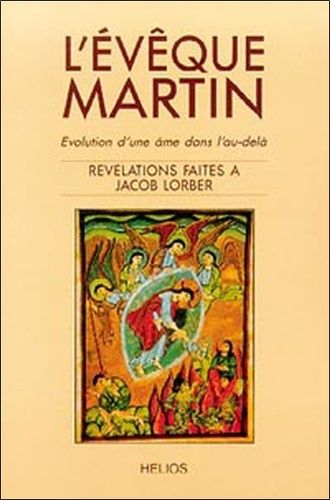 L'ÉVÊQUE MARTIN

Evolution d'une âme dans l'au-delà

REVELATIONS FAITES A JACOB LORBER

HELIOS